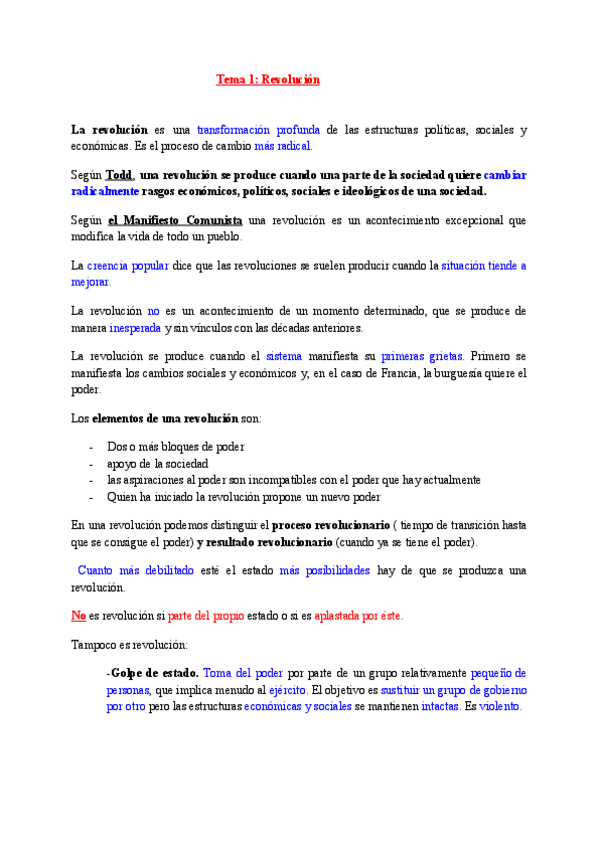 Tema 1: Revolución

La revolución es una transformación profunda de las estructuras políticas, sociales y económicas. Es el proceso de cambio más radical.

Según Todd, una revolución se produce cuando una parte de la sociedad quiere cambiar radicalmente rasgos económicos, políticos, sociales e ideológicos de una sociedad.

Según el Manifiesto Comunista una revolución es un acontecimiento excepcional que modifica la vida de todo un pueblo.

La creencia popular dice que las revoluciones se suelen producir cuando la situación tiende a mejorar.

La revolución no es un acontecimiento de un momento determinado, que se produce de manera inesperada y sin vínculos con las décadas anteriores.

La revolución se produce cuando el sistema manifiesta su primeras grietas. Primero se manifiesta los cambios sociales y económicos y, en el caso de Francia, la burguesía quiere el poder.

Los elementos de una revolución son:

- Dos o más bloques de poder
- apoyo de la sociedad
- las aspiraciones al poder son incompatibles con el poder que hay actualmente
- Quien ha iniciado la revolución propone un nuevo poder

En una revolución podemos distinguir el proceso revolucionario ( tiempo de transición hasta que se consigue el poder) y resultado revolucionario (cuando ya se tiene el poder).

Cuanto más debilitado esté el estado más posibilidades hay de que se produzca una revolución.

No es revolución si parte del propio estado o si es aplastada por éste.

Tampoco es revolución:

-Golpe de estado. Toma del poder por parte de un grupo relativamente pequeño de personas, que implica menudo al ejército. El objetivo es sustituir un grupo de gobierno por otro pero las estructuras económicas y sociales se mantienen intactas. Es violento.